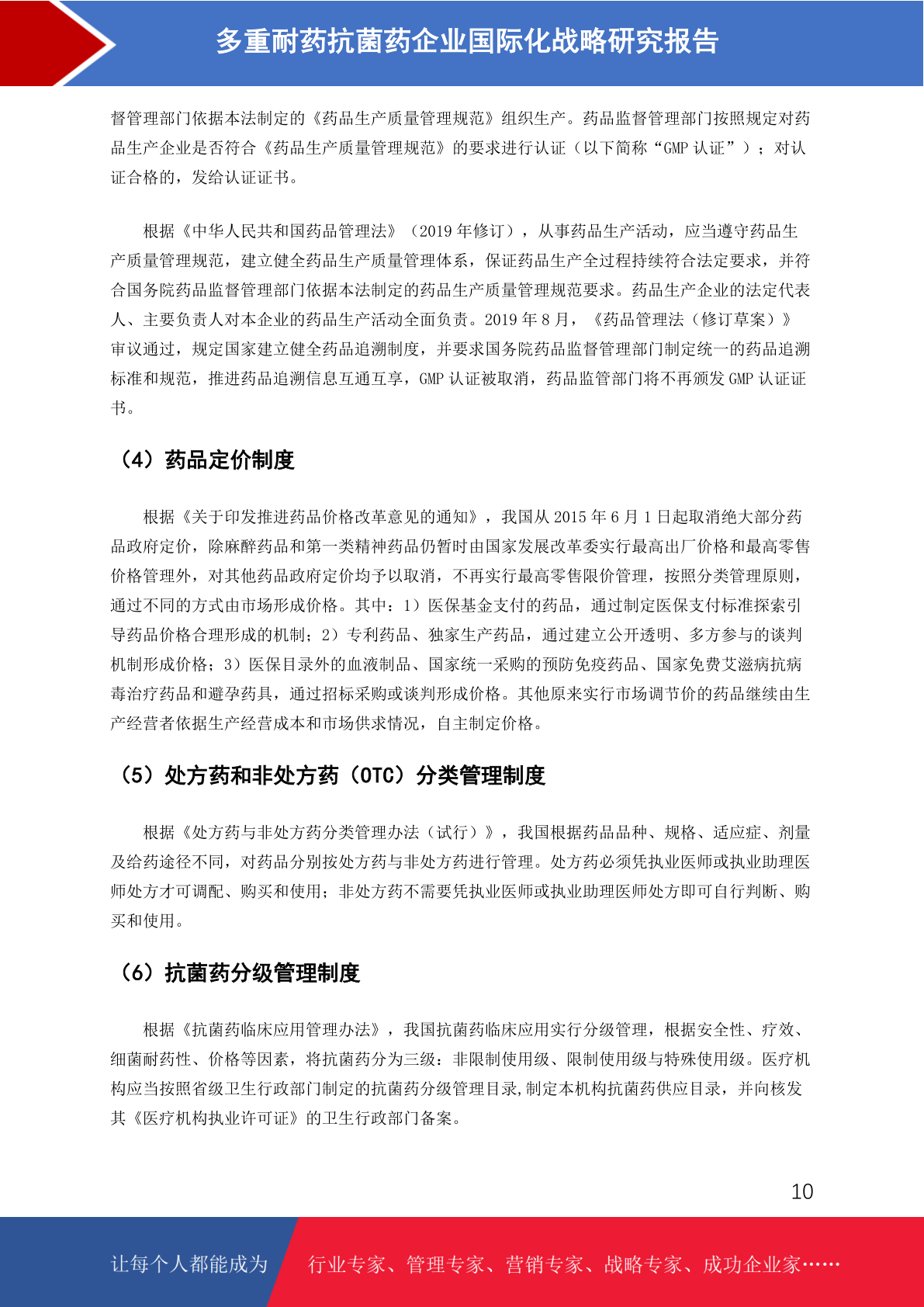 多重耐药抗菌药企业国际化战略研究报告

督管理部门依据本法制定的《药品生产质量管理规范》组织生产。药品监督管理部门按照规定对药品生产企业是否符合《药品生产质量管理规范》的要求进行认证（以下简称“GMP 认证”）；对认证合格的，发给认证证书。

根据《中华人民共和国药品管理法》（2019 年修订），从事药品生产活动，应当遵守药品生产质量管理规范，建立健全药品生产质量管理体系，保证药品生产全过程持续符合法定要求，并符合国务院药品监督管理部门依据本法制定的药品生产质量管理规范要求。药品生产企业的法定代表人、主要负责人对本企业的药品生产活动全面负责。2019 年 8 月，《药品管理法（修订草案）》审议通过，规定国家建立健全药品追溯制度，并要求国务院药品监督管理部门制定统一的药品追溯标准和规范，推进药品追溯信息互通互享，GMP 认证被取消，药品监管部门将不再颁发 GMP 认证证书。

（4）药品定价制度

根据《关于印发推进药品价格改革意见的通知》，我国从 2015 年 6 月 1 日起取消绝大部分药品政府定价，除麻醉药品和第一类精神药品仍暂时由国家发展改革委实行最高出厂价格和最高零售价格管理外，对其他药品政府定价均予以取消，不再实行最高零售限价管理，按照分类管理原则，通过不同的方式由市场形成价格。其中：1）医保基金支付的药品，通过制定医保支付标准探索引导药品价格合理形成的机制；2）专利药品、独家生产药品，通过建立公开透明、多方参与的谈判机制形成价格；3）医保目录外的血液制品、国家统一采购的预防免疫药品、国家免费艾滋病抗病毒治疗药品和避孕药具，通过招标采购或谈判形成价格。其他原来实行市场调节价的药品继续由生产经营者依据生产经营成本和市场供求情况，自主制定价格。

（5）处方药和非处方药（OTC）分类管理制度

根据《处方药与非处方药分类管理办法（试行）》，我国根据药品品种、规格、适应症、剂量及给药途径不同，对药品分别按处方药与非处方药进行管理。处方药必须凭执业医师或执业助理医师处方才可调配、购买和使用；非处方药不需要凭执业医师或执业助理医师处方即可自行判断、购买和使用。

（6）抗菌药分级管理制度

根据《抗菌药临床应用管理办法》，我国抗菌药临床应用实行分级管理，根据安全性、疗效、细菌耐药性、价格等因素，将抗菌药分为三级：非限制使用级、限制使用级与特殊使用级。医疗机构应当按照省级卫生行政部门制定的抗菌药分级管理目录,制定本机构抗菌药供应目录，并向核发其《医疗机构执业许可证》的卫生行政部门备案。

10

让每个人都能成为 行业专家、管理专家、营销专家、战略专家、成功企业家……